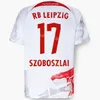 RB LEIPZIG
17
SZOBOSZLAI